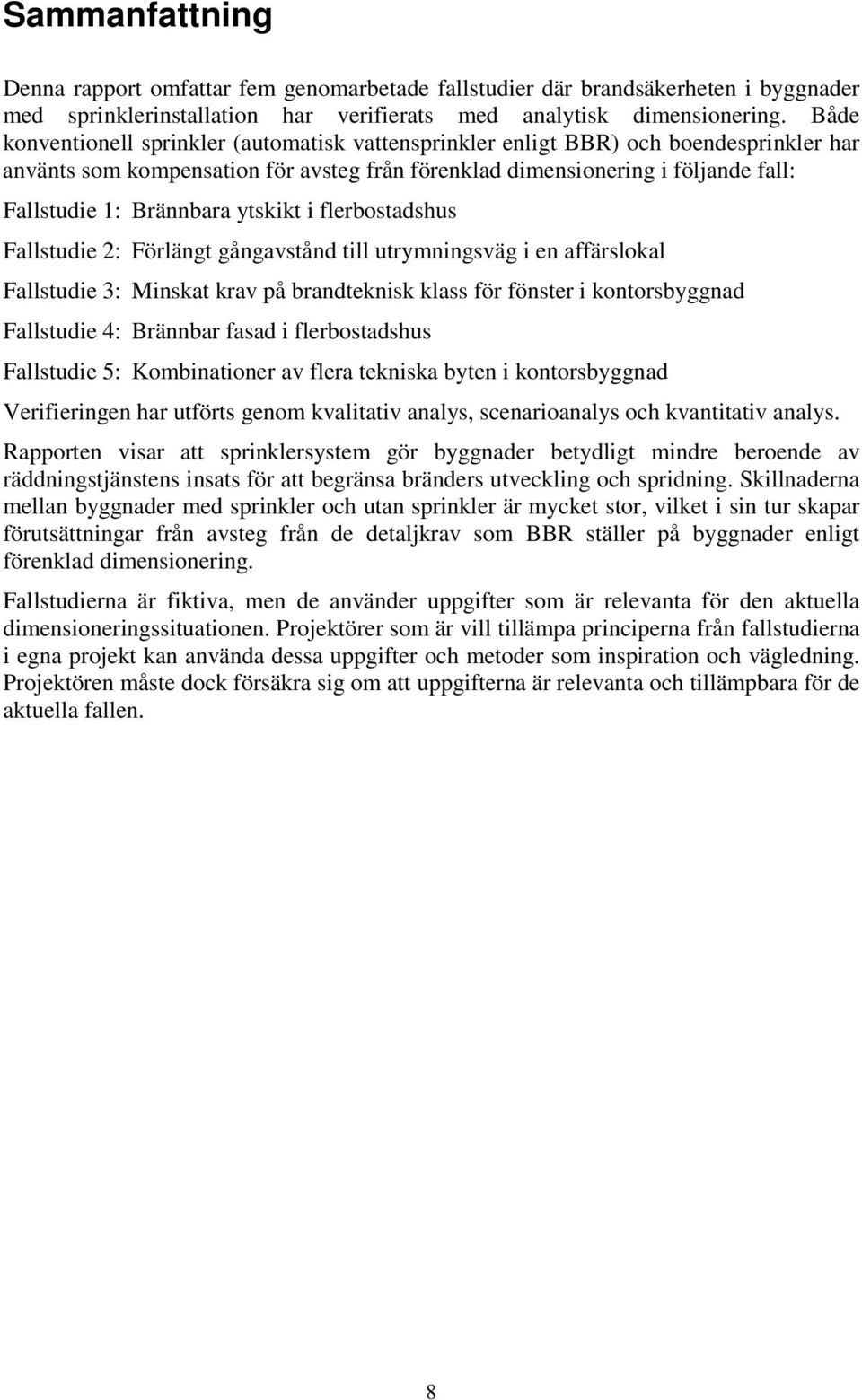 Sammanfattning

Denna rapport omfattar fem genomarbetade fallstudier där brandsäkerheten i byggnader med sprinklerinstallation har verifierats med analytisk dimensionering. Både konventionell sprinkler (automatisk vattensprinkler enligt BBR) och boendesprinkler har använts som kompensation för avsteg från förenklad dimensionering i följande fall:

Fallstudie 1: Brännbara ytskikt i flerbostadshus

Fallstudie 2: Förlängt gångavstånd till utrymningsväg i en affärslokal

Fallstudie 3: Minskat krav på brandteknisk klass för fönster i kontorsbyggnad

Fallstudie 4: Brännbar fasad i flerbostadshus

Fallstudie 5: Kombinationer av flera tekniska byten i kontorsbyggnad

Verifieringen har utförts genom kvalitativ analys, scenarioanalys och kvantitativ analys.

Rapporten visar att sprinklersystem gör byggnader betydligt mindre beroende av räddningstjänstens insats för att begränsa bränders utveckling och spridning. Skillnaderna mellan byggnader med sprinkler och utan sprinkler är mycket stor, vilket i sin tur skapar förutsättningar från avsteg från de detaljkrav som BBR ställer på byggnader enligt förenklad dimensionering.

Fallstudierna är fiktiva, men de använder uppgifter som är relevanta för den aktuella dimensioneringssituationen. Projektörer som är vill tillämpa principerna från fallstudierna i egna projekt kan använda dessa uppgifter och metoder som inspiration och vägledning. Projektören måste dock försäkra sig om att uppgifterna är relevanta och tillämpbara för de aktuella fallen.

8